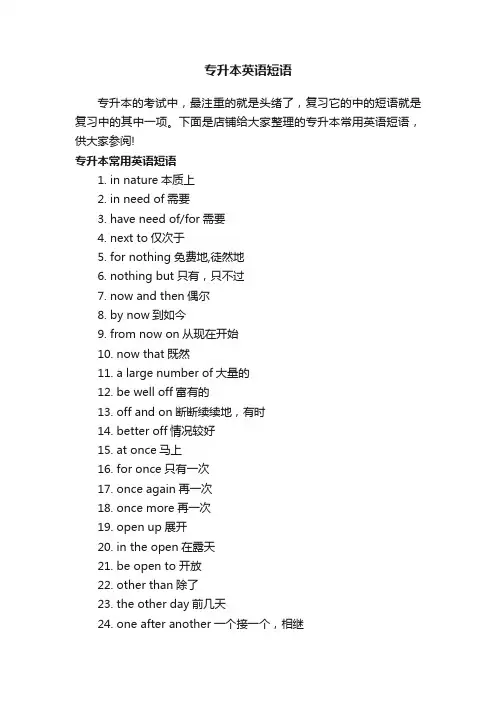 专升本英语短语

专升本的考试中，最注重的就是头绪了，复习它的中的短语就是复习中的其中一项。下面是店铺给大家整理的专升本常用英语短语，供大家参阅!

专升本常用英语短语

1. in nature 本质上
2. in need of 需要
3. have need of/for 需要
4. next to 仅次于
5. for nothing 免费地,徒然地
6. nothing but 只有，只不过
7. now and then 偶尔
8. by now 到如今
9. from now on 从现在开始
10. now that 既然
11. a large number of 大量的
12. be well off 富有的
13. off and on 断断续续地，有时
14. better off 情况较好
15. at once 马上
16. for once 只有一次
17. once again 再一次
18. once more 再一次
19. open up 展开
20. in the open 在露天
21. be open to 开放
22. other than 除了
23. the other day 前几天
24. one after another 一个接一个，相继